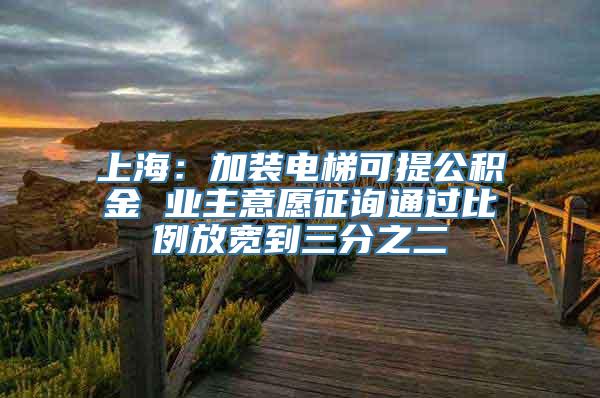 上海：加装电梯可提公积金 业主意愿征询通过比例放宽到三分之二